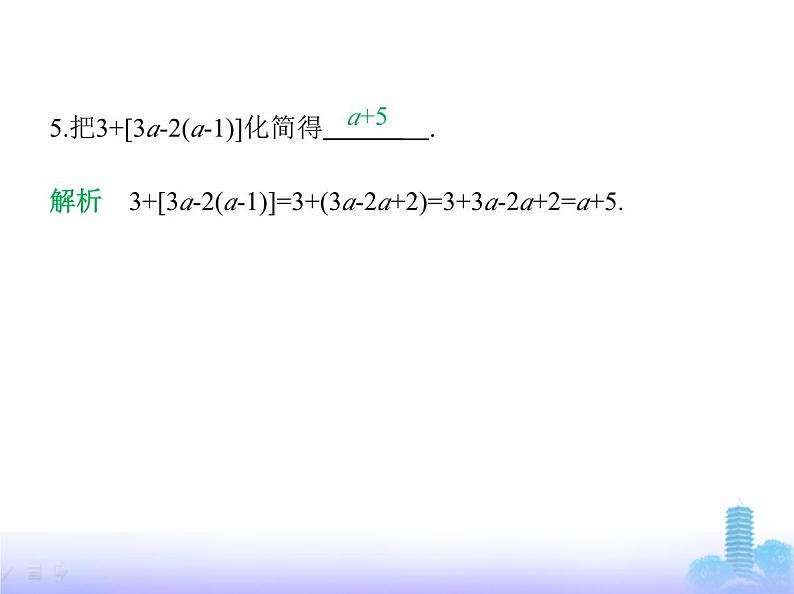 5.把$3+[3a-2(a-1)]$化简得 $a+5$ .

解析　$3+[3a-2(a-1)]=3+(3a-2a+2)=3+3a-2a+2=a+5$.